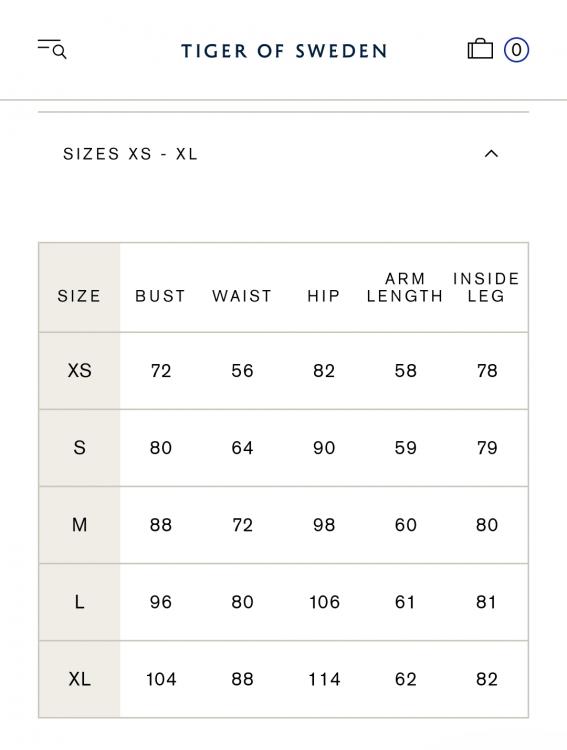 TIGER OF SWEDEN

0

SIZES XS - XL

| SIZE | BUST | WAIST | HIP | ARM LENGTH | INSIDE LEG |
|---|---|---|---|---|---|
| XS | 72 | 56 | 82 | 58 | 78 |
| S | 80 | 64 | 90 | 59 | 79 |
| M | 88 | 72 | 98 | 60 | 80 |
| L | 96 | 80 | 106 | 61 | 81 |
| XL | 104 | 88 | 114 | 62 | 82 |